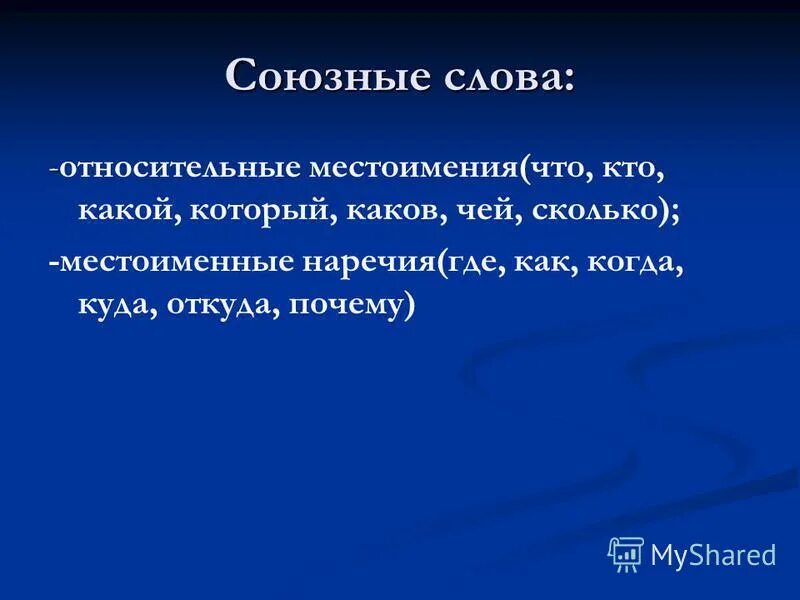 Союзные слова:

-относительные местоимения(что, кто, какой, который, каков, чей, сколько);

-местоименные наречия(где, как, когда, куда, откуда, почему)

MyShared